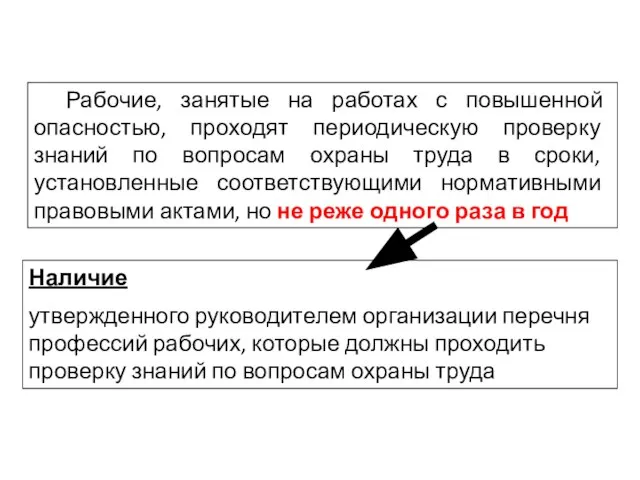 Рабочие, занятые на работах с повышенной опасностью, проходят периодическую проверку знаний по вопросам охраны труда в сроки, установленные соответствующими нормативными правовыми актами, но не реже одного раза в год

Наличие

утвержденного руководителем организации перечня профессий рабочих, которые должны проходить проверку знаний по вопросам охраны труда